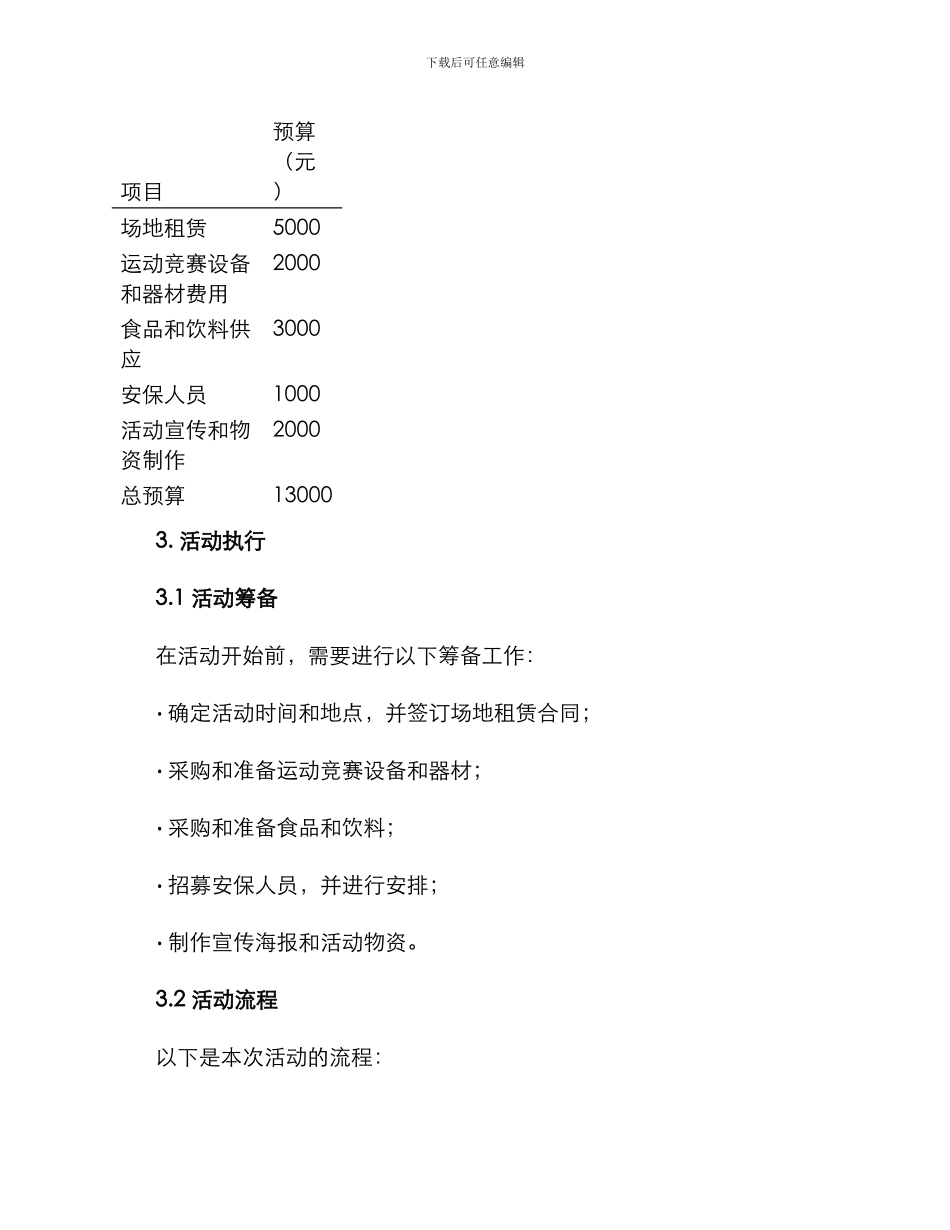 下载后可任意编辑

| 项目 | 预算（元） |
|---|---|
| 场地租赁 | 5000 |
| 运动竞赛设备和器材费用 | 2000 |
| 食品和饮料供应 | 3000 |
| 安保人员 | 1000 |
| 活动宣传和物资制作 | 2000 |
| 总预算 | 13000 |

3. 活动执行

3.1 活动筹备

在活动开始前，需要进行以下筹备工作：

· 确定活动时间和地点，并签订场地租赁合同；

· 采购和准备运动竞赛设备和器材；

· 采购和准备食品和饮料；

· 招募安保人员，并进行安排；

· 制作宣传海报和活动物资。

3.2 活动流程

以下是本次活动的流程：